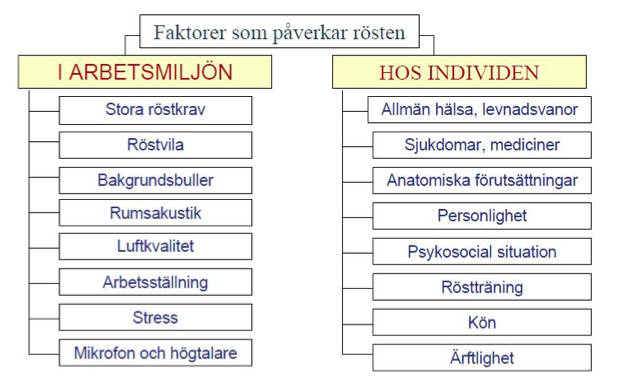 Faktorer som påverkar rösten

I ARBETSMILJÖN

Stora röstkrav

Röstvila

Bakgrundsbuller

Rumsakustik

Luftkvalitet

Arbetsställning

Stress

Mikrofon och högtalare

HOS INDIVIDEN

Allmän hälsa, levnadsvanor

Sjukdomar, mediciner

Anatomiska förutsättningar

Personlighet

Psykosocial situation

Röstträning

Kön

Ärftlighet